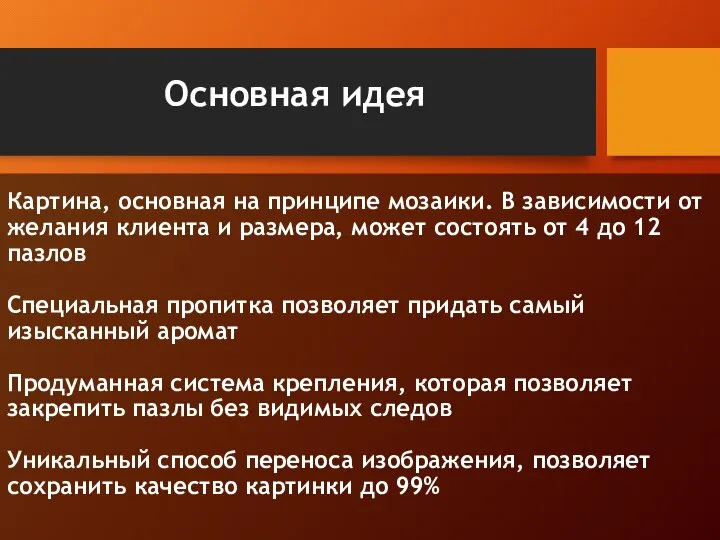 Основная идея

Картина, основная на принципе мозаики. В зависимости от желания клиента и размера, может состоять от 4 до 12 пазлов

Специальная пропитка позволяет придать самый изысканный аромат

Продуманная система крепления, которая позволяет закрепить пазлы без видимых следов

Уникальный способ переноса изображения, позволяет сохранить качество картинки до 99%